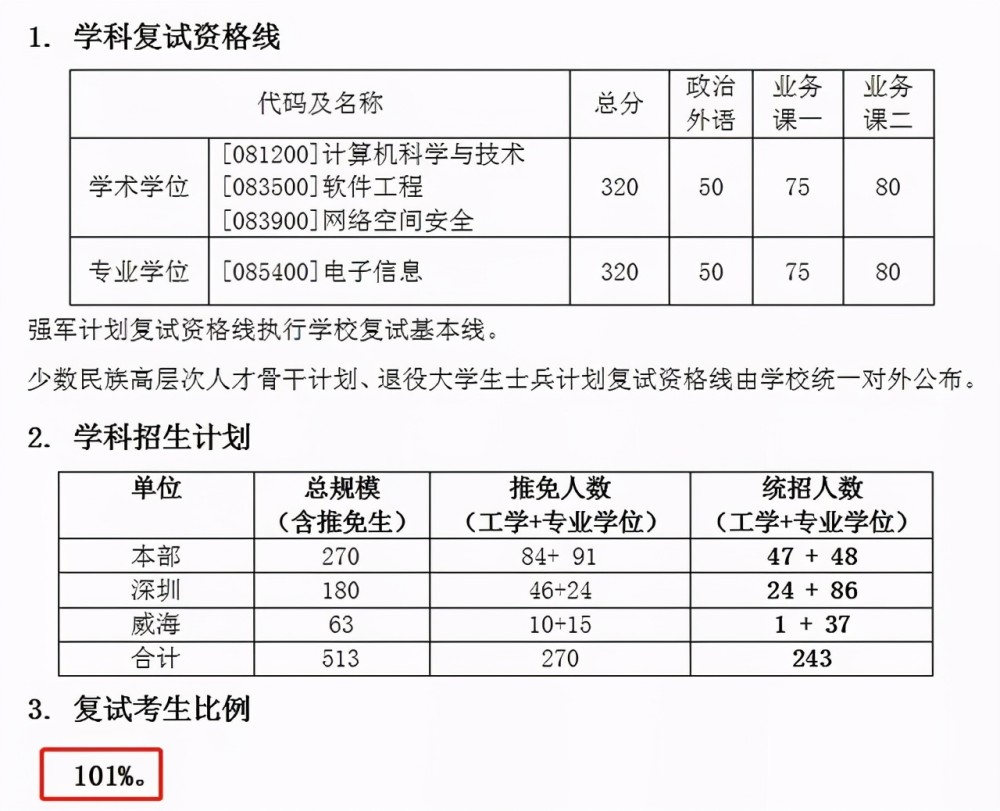 1. 学科复试资格线

| 代码及名称 | | 总分 | 政治外语 | 业务课一 | 业务课二 |
|---|---|---|---|---|---|
| 学术学位 | [081200]计算机科学与技术 [083500]软件工程 [083900]网络空间安全 | 320 | 50 | 75 | 80 |
| 专业学位 | [085400]电子信息 | 320 | 50 | 75 | 80 |

强军计划复试资格线执行学校复试基本线。

少数民族高层次人才骨干计划、退役大学生士兵计划复试资格线由学校统一对外公布。

2. 学科招生计划

| 单位 | 总规模（含推免生） | 推免人数（工学+专业学位） | 统招人数（工学+专业学位） |
|---|---|---|---|
| 本部 | 270 | 84+ 91 | 47 + 48 |
| 深圳 | 180 | 46+24 | 24 + 86 |
| 威海 | 63 | 10+15 | 1 + 37 |
| 合计 | 513 | 270 | 243 |

3. 复试考生比例

101%。